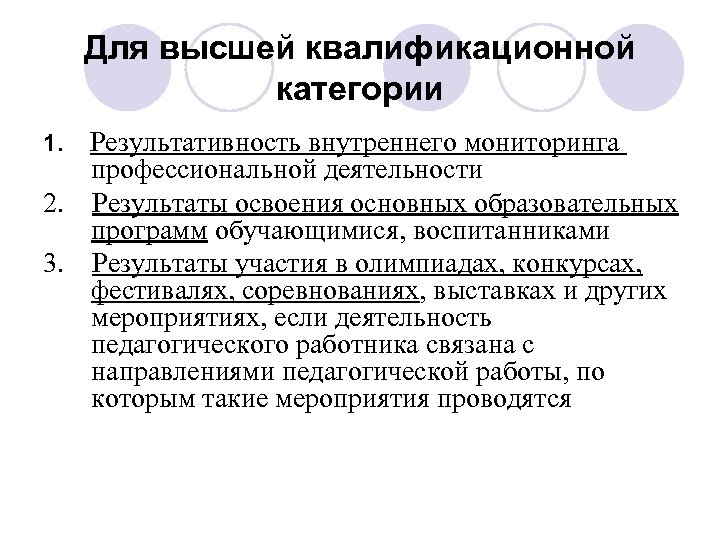 Для высшей квалификационной категории

1. Результативность внутреннего мониторинга профессиональной деятельности
2. Результаты освоения основных образовательных программ обучающимися, воспитанниками
3. Результаты участия в олимпиадах, конкурсах, фестивалях, соревнованиях, выставках и других мероприятиях, если деятельность педагогического работника связана с направлениями педагогической работы, по которым такие мероприятия проводятся